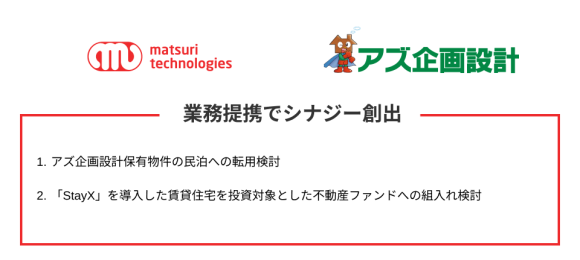 matsuri technologies

アズ企画設計

業務提携でシナジー創出

1. アズ企画設計保有物件の民泊への転用検討

2. 「StayX」を導入した賃貸住宅を投資対象とした不動産ファンドへの組入れ検討